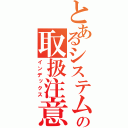 とあるシステムの取扱注意

インデックス